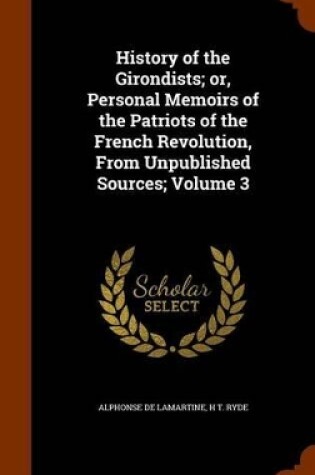 History of the Girondists; or, Personal Memoirs of the Patriots of the French Revolution, From Unpublished Sources; Volume 3

Scholar SELECT

ALPHONSE DE LAMARTINE, H T. RYDE